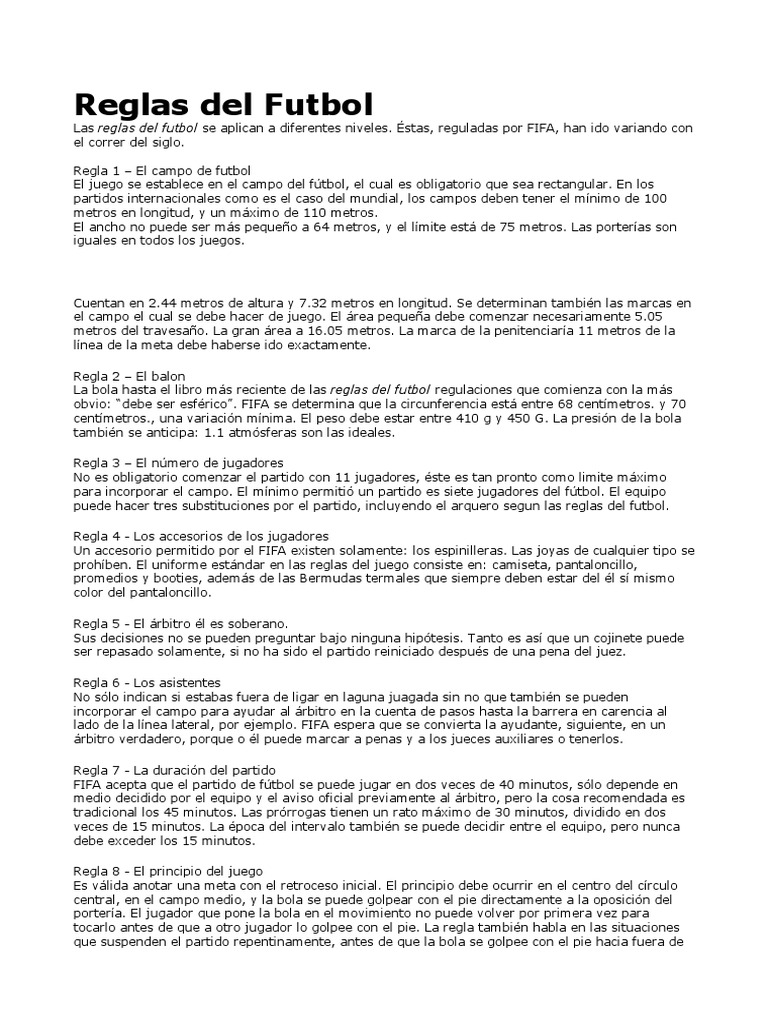 Reglas del Futbol

Las reglas del futbol se aplican a diferentes niveles. Éstas, reguladas por FIFA, han ido variando con el correr del siglo.

Regla 1 – El campo de futbol
El juego se establece en el campo del fútbol, el cual es obligatorio que sea rectangular. En los partidos internacionales como es el caso del mundial, los campos deben tener el mínimo de 100 metros en longitud, y un máximo de 110 metros.
El ancho no puede ser más pequeño a 64 metros, y el límite está de 75 metros. Las porterías son iguales en todos los juegos.

Cuentan en 2.44 metros de altura y 7.32 metros en longitud. Se determinan también las marcas en el campo el cual se debe hacer de juego. El área pequeña debe comenzar necesariamente 5.05 metros del travesaño. La gran área a 16.05 metros. La marca de la penitenciaría 11 metros de la línea de la meta debe haberse ido exactamente.

Regla 2 – El balon
La bola hasta el libro más reciente de las reglas del futbol regulaciones que comienza con la más obvio: "debe ser esférico". FIFA se determina que la circunferencia está entre 68 centímetros. y 70 centímetros., una variación mínima. El peso debe estar entre 410 g y 450 G. La presión de la bola también se anticipa: 1.1 atmósferas son las ideales.

Regla 3 – El número de jugadores
No es obligatorio comenzar el partido con 11 jugadores, éste es tan pronto como limite máximo para incorporar el campo. El mínimo permitió un partido es siete jugadores del fútbol. El equipo puede hacer tres substituciones por el partido, incluyendo el arquero segun las reglas del futbol.

Regla 4 - Los accesorios de los jugadores
Un accesorio permitido por el FIFA existen solamente: los espinilleras. Las joyas de cualquier tipo se prohíben. El uniforme estándar en las reglas del juego consiste en: camiseta, pantaloncillo, promedios y booties, además de las Bermudas termales que siempre deben estar del él sí mismo color del pantaloncillo.

Regla 5 - El árbitro él es soberano.
Sus decisiones no se pueden preguntar bajo ninguna hipótesis. Tanto es así que un cojinete puede ser repasado solamente, si no ha sido el partido reiniciado después de una pena del juez.

Regla 6 - Los asistentes
No sólo indican si estabas fuera de ligar en laguna juagada sin no que también se pueden incorporar el campo para ayudar al árbitro en la cuenta de pasos hasta la barrera en carencia al lado de la línea lateral, por ejemplo. FIFA espera que se convierta la ayudante, siguiente, en un árbitro verdadero, porque o él puede marcar a penas y a los jueces auxiliares o tenerlos.

Regla 7 - La duración del partido
FIFA acepta que el partido de fútbol se puede jugar en dos veces de 40 minutos, sólo depende en medio decidido por el equipo y el aviso oficial previamente al árbitro, pero la cosa recomendada es tradicional los 45 minutos. Las prórrogas tienen un rato máximo de 30 minutos, dividido en dos veces de 15 minutos. La época del intervalo también se puede decidir entre el equipo, pero nunca debe exceder los 15 minutos.

Regla 8 - El principio del juego
Es válida anotar una meta con el retroceso inicial. El principio debe ocurrir en el centro del círculo central, en el campo medio, y la bola se puede golpear con el pie directamente a la oposición del portería. El jugador que pone la bola en el movimiento no puede volver por primera vez para tocarlo antes de que a otro jugador lo golpee con el pie. La regla también habla en las situaciones que suspenden el partido repentinamente, antes de que la bola se golpee con el pie hacia fuera de